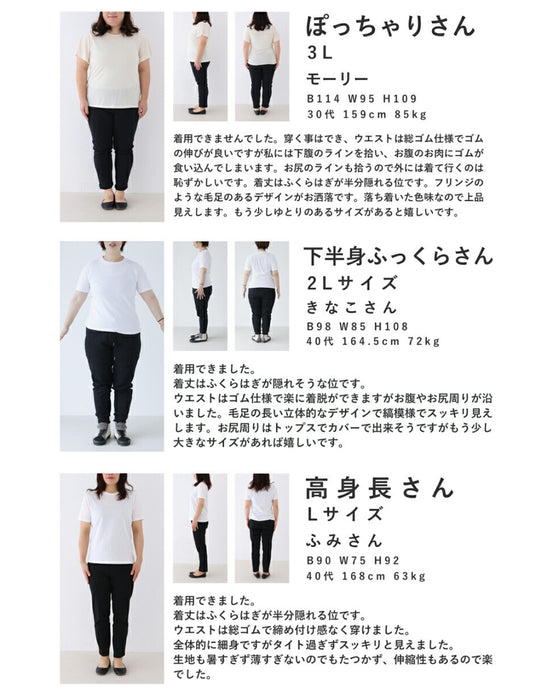 ぽっちゃりさん
3L
モーリー
B114 W95 H109
30代 159cm 85kg

着用できませんでした。穿く事はでき、ウエストは総ゴム仕様でゴムの伸びが良いですが私には下腹のラインを拾い、お腹のお肉にゴムが食い込んでしまいます。お尻のラインも拾うので外には着て行くのは恥ずかしいです。着丈はふくらはぎが半分隠れる位です。フリンジのような毛足のあるデザインがお洒落です。落ち着いた色味なので上品見えします。もう少しゆとりのあるサイズがあると嬉しいです。

下半身ふっくらさん
2Lサイズ
きなこさん
B98 W85 H108
40代 164.5cm 72kg

着用できました。
着丈はふくらはぎが隠れそうな位です。
ウエストはゴム仕様で楽に着脱ができますがお腹やお尻周りが沿いました。毛足の長い立体的なデザインで縞模様でスッキリ見えします。お尻周りはトップスでカバーで出来そうですがもう少し大きなサイズがあれば嬉しいです。

高身長さん
Lサイズ
ふみさん
B90 W75 H92
40代 168cm 63kg

着用できました。
着丈はふくらはぎが半分隠れる位です。
ウエストは総ゴムで締め付け感なく穿けました。
全体的に細身ですがタイト過ぎずスッキリと見えました。
生地も暑すぎず薄すぎないのでもたつかず、伸縮性もあるので楽でした。